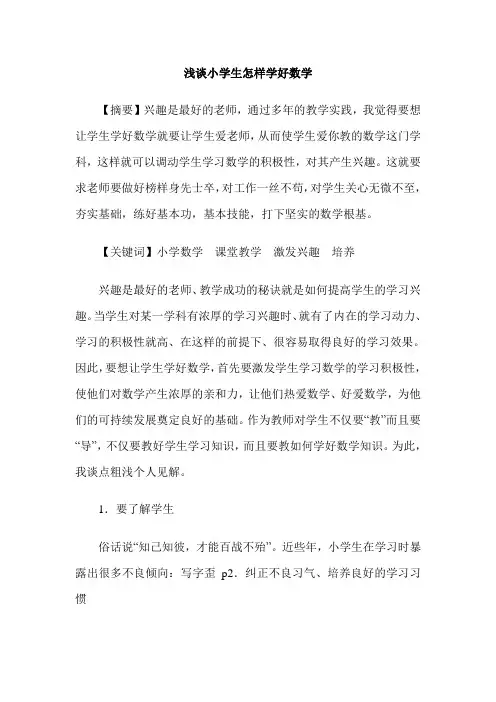 浅谈小学生怎样学好数学

【摘要】兴趣是最好的老师，通过多年的教学实践，我觉得要想让学生学好数学就要让学生爱老师，从而使学生爱你教的数学这门学科，这样就可以调动学生学习数学的积极性，对其产生兴趣。这就要求老师要做好榜样身先士卒，对工作一丝不苟，对学生关心无微不至，夯实基础，练好基本功，基本技能，打下坚实的数学根基。

【关键词】小学数学　课堂教学　激发兴趣　培养

兴趣是最好的老师、教学成功的秘诀就是如何提高学生的学习兴趣。当学生对某一学科有浓厚的学习兴趣时、就有了内在的学习动力、学习的积极性就高、在这样的前提下、很容易取得良好的学习效果。因此，要想让学生学好数学，首先要激发学生学习数学的学习积极性，使他们对数学产生浓厚的亲和力，让他们热爱数学、好爱数学，为他们的可持续发展奠定良好的基础。作为教师对学生不仅要“教”而且要“导”，不仅要教好学生学习知识，而且要教如何学好数学知识。为此，我谈点粗浅个人见解。

1．要了解学生

俗话说“知己知彼，才能百战不殆”。近些年，小学生在学习时暴露出很多不良倾向：写字歪 p2．纠正不良习气、培养良好的学习习惯